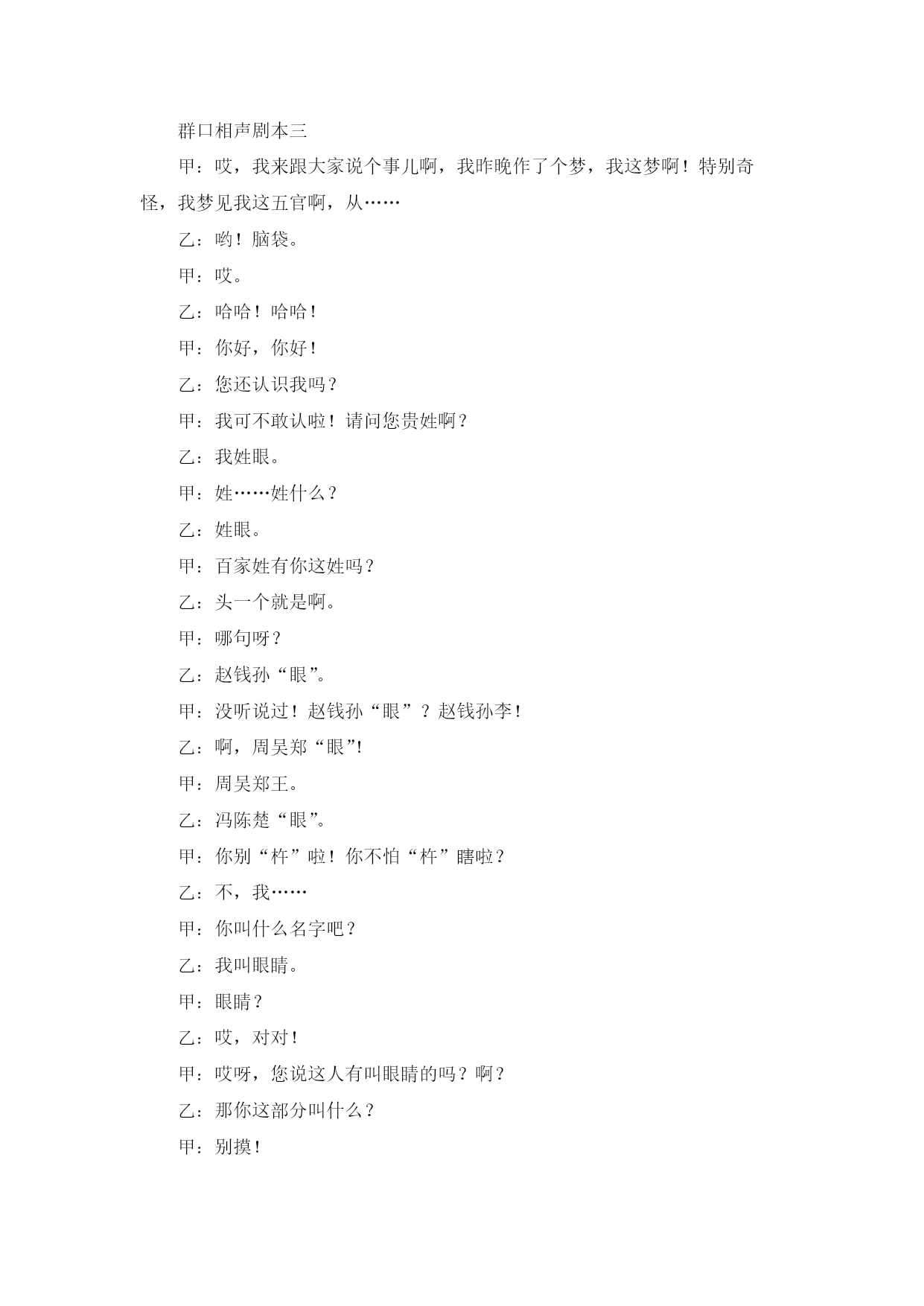 群口相声剧本三

甲：哎，我来跟大家说个事儿啊，我昨晚作了个梦，我这梦啊！特别奇怪，我梦见我这五官啊，从……

乙：哟！脑袋。

甲：哎。

乙：哈哈！哈哈！

甲：你好，你好！

乙：您还认识我吗？

甲：我可不敢认啦！请问您贵姓啊？

乙：我姓眼。

甲：姓……姓什么？

乙：姓眼。

甲：百家姓有你这姓吗？

乙：头一个就是啊。

甲：哪句呀？

乙：赵钱孙“眼”。

甲：没听说过！赵钱孙“眼”？赵钱孙李！

乙：啊，周吴郑“眼”!

甲：周吴郑王。

乙：冯陈楚“眼”。

甲：你别“杵”啦！你不怕“杵”瞎啦？

乙：不，我……

甲：你叫什么名字吧？

乙：我叫眼睛。

甲：眼睛？

乙：哎，对对！

甲：哎呀，您说这人有叫眼睛的吗？啊？

乙：那你这部分叫什么？

甲：别摸！